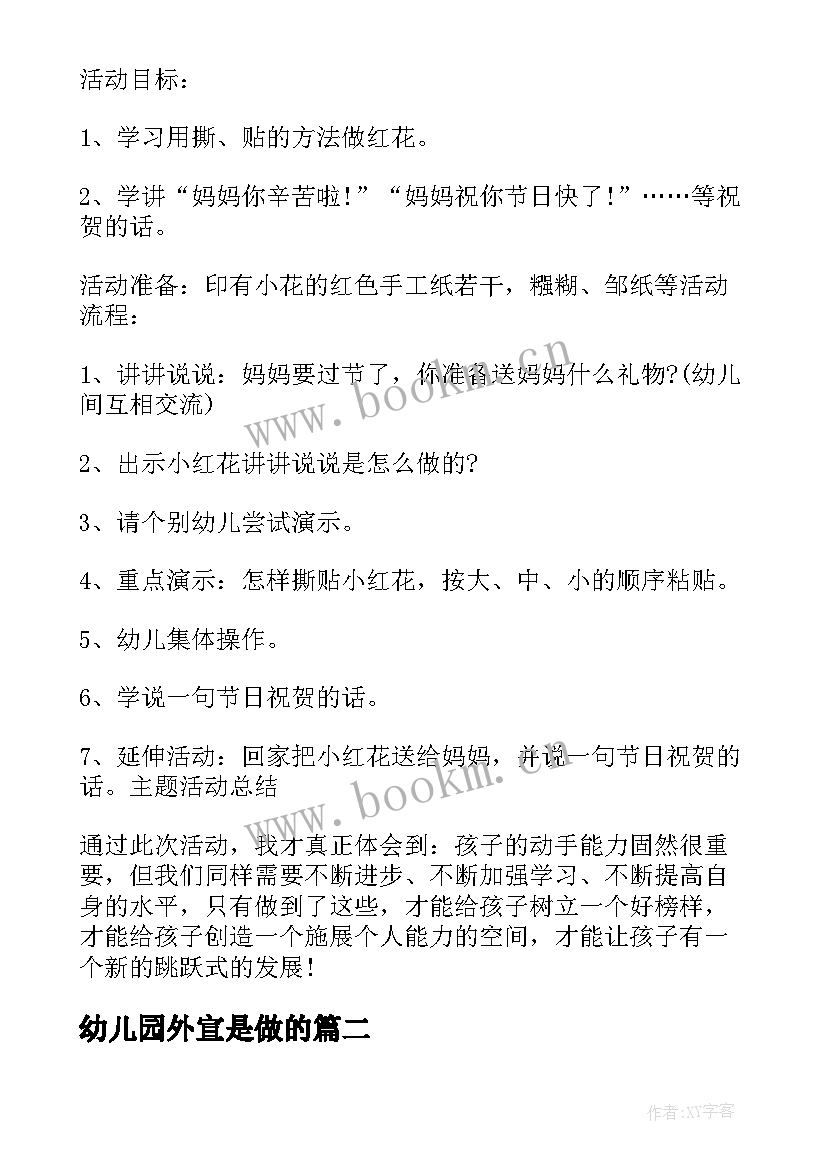 活动目标：

1、学习用撕、贴的方法做红花。

2、学讲“妈妈你辛苦啦！”“妈妈祝你节日快了！”……等祝贺的话。

活动准备：印有小花的红色手工纸若干，糨糊、邹纸等活动流程：

1、讲讲说说：妈妈要过节了，你准备送妈妈什么礼物?(幼儿间互相交流)

2、出示小红花讲讲说说是怎么做的?

3、请个别幼儿尝试演示。

4、重点演示：怎样撕贴小红花，按大、中、小的顺序粘贴。

5、幼儿集体操作。

6、学说一句节日祝贺的话。

7、延伸活动：回家把小红花送给妈妈，并说一句节日祝贺的话。主题活动总结

通过此次活动，我才真正体会到：孩子的动手能力固然很重要，但我们同样需要不断进步、不断加强学习、不断提高自身的水平，只有做到了这些，才能给孩子树立一个好榜样，才能给孩子创造一个施展个人能力的空间，才能让孩子有一个新的跳跃式的发展！

幼儿园外宣是做的篇二

www.bookm.cn

www.bookm.cn

作者:XY字客